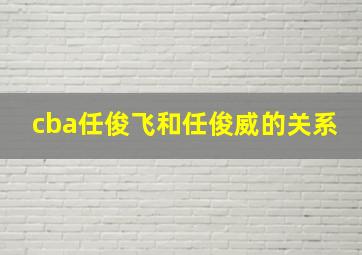 cba任俊飞和任俊威的关系